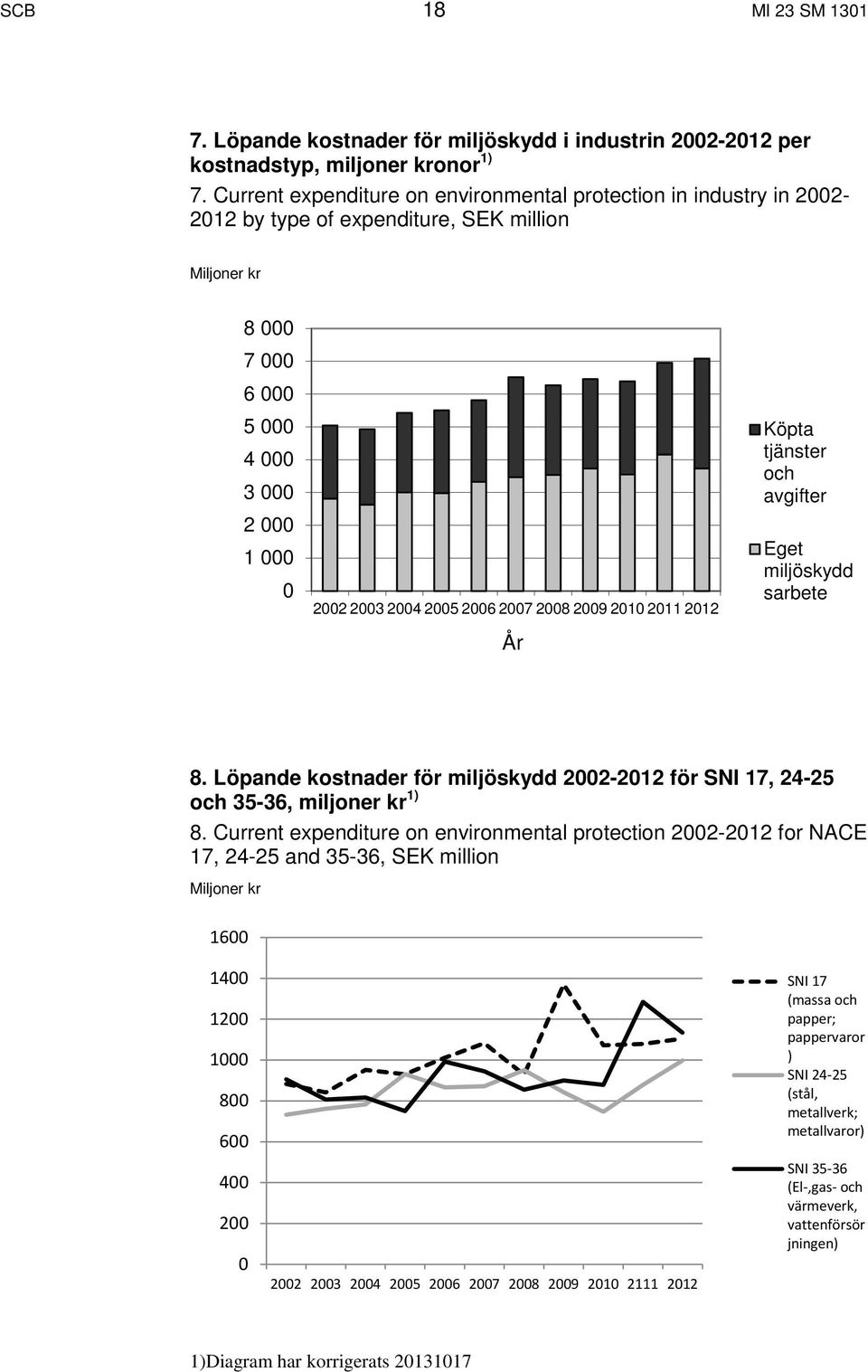 SCB 18 MI 23 SM 1301

7. Löpande kostnader för miljöskydd i industrin 2002-2012 per kostnadstyp, miljoner kronor $^{1)}$
7. Current expenditure on environmental protection in industry in 2002-2012 by type of expenditure, SEK million

Miljoner kr

8 000
7 000
6 000
5 000
4 000
3 000
2 000
1 000
0

2002 2003 2004 2005 2006 2007 2008 2009 2010 2011 2012

År

Köpta tjänster och avgifter

Eget miljöskydd sarbete

8. Löpande kostnader för miljöskydd 2002-2012 för SNI 17, 24-25 och 35-36, miljoner kr $^{1)}$
8. Current expenditure on environmental protection 2002-2012 for NACE 17, 24-25 and 35-36, SEK million

Miljoner kr

1600
1400
1200
1000
800
600
400
200
0

2002 2003 2004 2005 2006 2007 2008 2009 2010 2111 2012

SNI 17 (massa och papper; pappervaror )

SNI 24-25 (stål, metallverk; metallvaror)

SNI 35-36 (El-,gas- och värmeverk, vattenförsör jningen)

1)Diagram har korrigerats 20131017